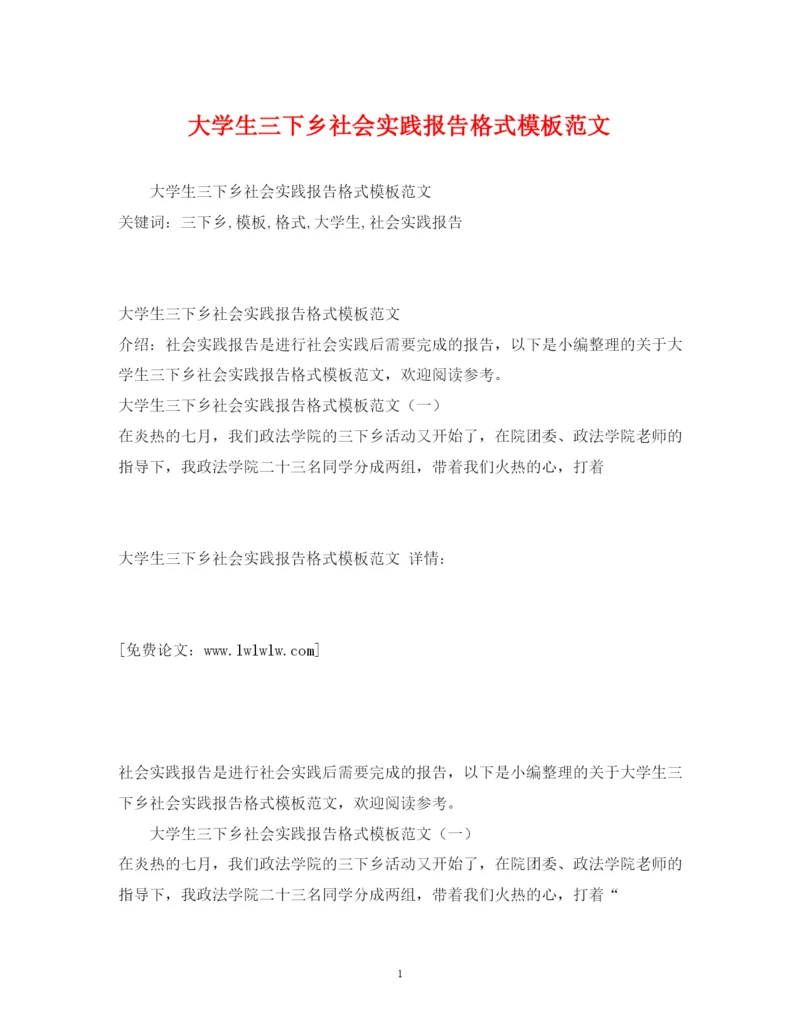 大学生三下乡社会实践报告格式模板范文

大学生三下乡社会实践报告格式模板范文
关键词：三下乡,模板,格式,大学生,社会实践报告

大学生三下乡社会实践报告格式模板范文
介绍：社会实践报告是进行社会实践后需要完成的报告，以下是小编整理的关于大学生三下乡社会实践报告格式模板范文，欢迎阅读参考。
大学生三下乡社会实践报告格式模板范文（一）
在炎热的七月，我们政法学院的三下乡活动又开始了，在院团委、政法学院老师的指导下，我政法学院二十三名同学分成两组，带着我们火热的心，打着

大学生三下乡社会实践报告格式模板范文 详情：

[免费论文：www.lwlwlw.com]

社会实践报告是进行社会实践后需要完成的报告，以下是小编整理的关于大学生三下乡社会实践报告格式模板范文，欢迎阅读参考。
大学生三下乡社会实践报告格式模板范文（一）
在炎热的七月，我们政法学院的三下乡活动又开始了，在院团委、政法学院老师的指导下，我政法学院二十三名同学分成两组，带着我们火热的心，打着“

1